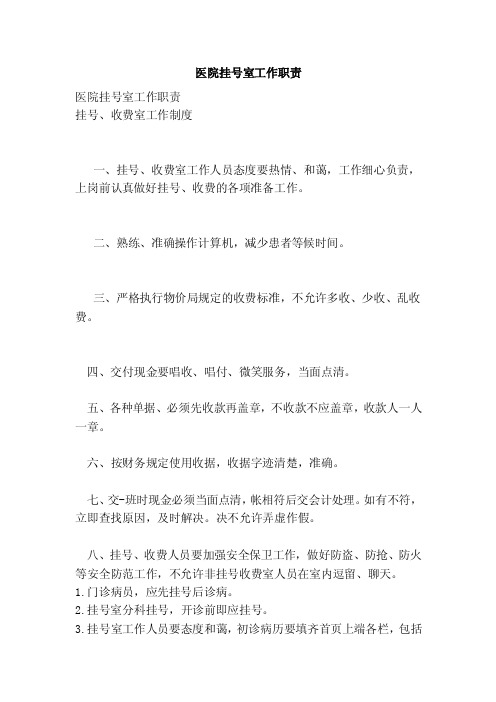 医院挂号室工作职责

医院挂号室工作职责
挂号、收费室工作制度

一、挂号、收费室工作人员态度要热情、和蔼，工作细心负责，上岗前认真做好挂号、收费的各项准备工作。

二、熟练、准确操作计算机，减少患者等候时间。

三、严格执行物价局规定的收费标准，不允许多收、少收、乱收费。

四、交付现金要唱收、唱付、微笑服务，当面点清。

五、各种单据、必须先收款再盖章，不收款不应盖章，收款人一人一章。

六、按财务规定使用收据，收据字迹清楚，准确。

七、交-班时现金必须当面点清，帐相符后交会计处理。如有不符，立即查找原因，及时解决。决不允许弄虚作假。

八、挂号、收费人员要加强安全保卫工作，做好防盗、防抢、防火等安全防范工作，不允许非挂号收费室人员在室内逗留、聊天。
1.门诊病员，应先挂号后诊病。
2.挂号室分科挂号，开诊前即应挂号。
3.挂号室工作人员要态度和蔼，初诊病历要填齐首页上端各栏，包括